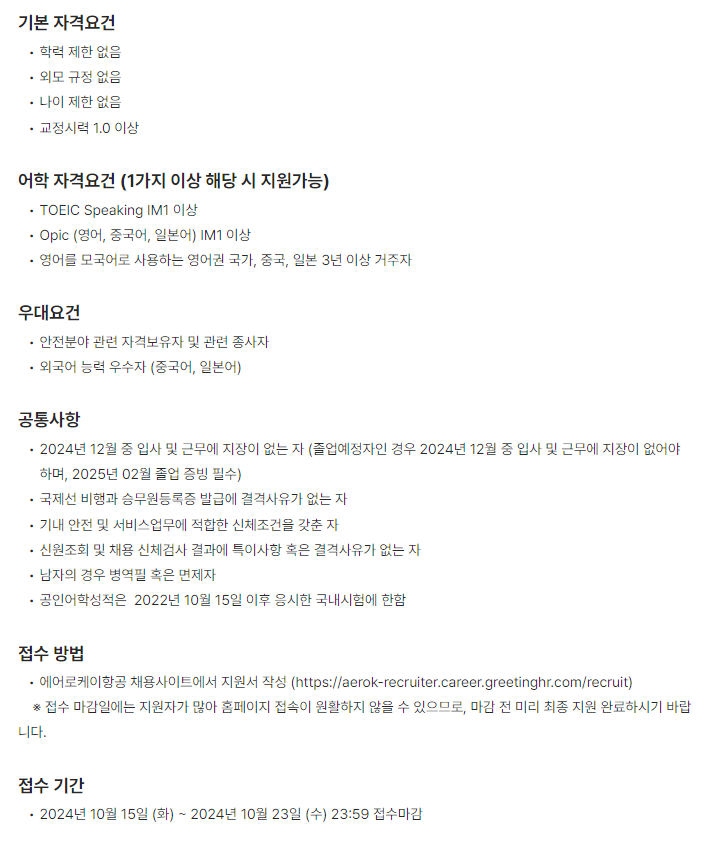 기본 자격요건

• 학력 제한 없음
• 외모 규정 없음
• 나이 제한 없음
• 교정시력 1.0 이상

어학 자격요건 (1가지 이상 해당 시 지원가능)

• TOEIC Speaking IM1 이상
• Opic (영어, 중국어, 일본어) IM1 이상
• 영어를 모국어로 사용하는 영어권 국가, 중국, 일본 3년 이상 거주자

우대요건

• 안전분야 관련 자격보유자 및 관련 종사자
• 외국어 능력 우수자 (중국어, 일본어)

공통사항

• 2024년 12월 중 입사 및 근무에 지장이 없는 자 (졸업예정자인 경우 2024년 12월 중 입사 및 근무에 지장이 없어야 하며, 2025년 02월 졸업 증빙 필수)
• 국제선 비행과 승무원등록증 발급에 결격사유가 없는 자
• 기내 안전 및 서비스업무에 적합한 신체조건을 갖춘 자
• 신원조회 및 채용 신체검사 결과에 특이사항 혹은 결격사유가 없는 자
• 남자의 경우 병역필 혹은 면제자
• 공인어학성적은 2022년 10월 15일 이후 응시한 국내시험에 한함

접수 방법

• 에어로케이항공 채용사이트에서 지원서 작성 (https://aerok-recruiter.career.greetinghr.com/recruit)
※ 접수 마감일에는 지원자가 많아 홈페이지 접속이 원활하지 않을 수 있으므로, 마감 전 미리 최종 지원 완료하시기 바랍니다.

접수 기간

• 2024년 10월 15일 (화) ~ 2024년 10월 23일 (수) 23:59 접수마감